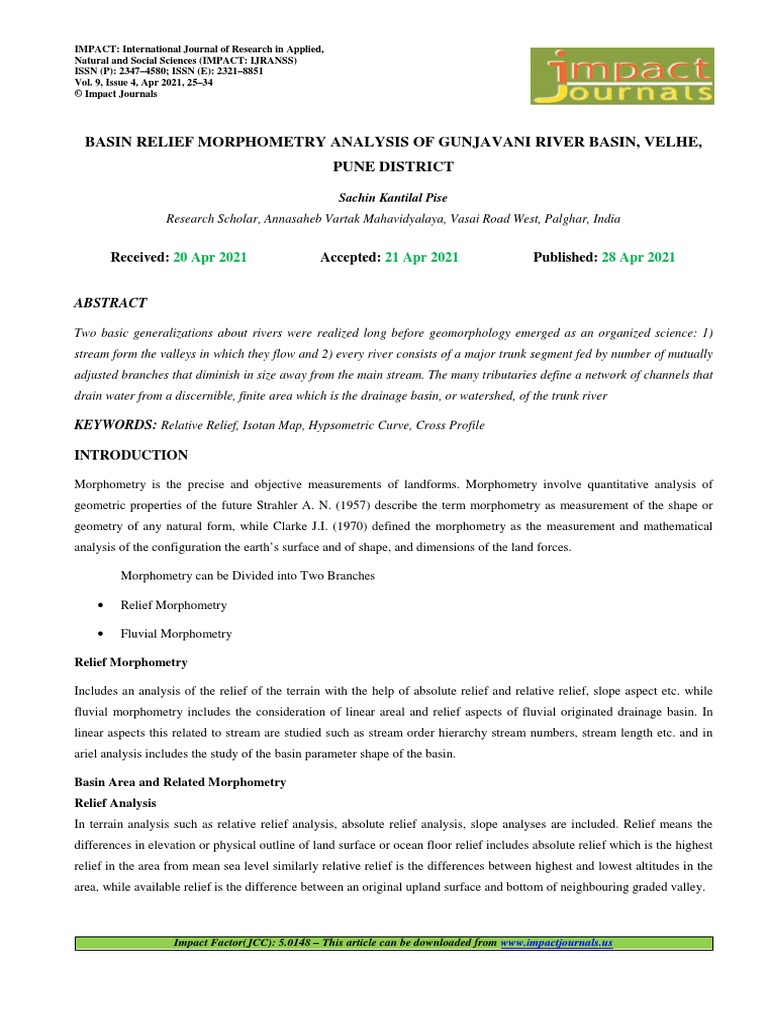 IMPACT: International Journal of Research in Applied, Natural and Social Sciences (IMPACT: IJRANSS)
ISSN (P): 2347–4580; ISSN (E): 2321–8851
Vol. 9, Issue 4, Apr 2021, 25–34
© Impact Journals

impact Journals

BASIN RELIEF MORPHOMETRY ANALYSIS OF GUNJAVANI RIVER BASIN, VELHE, PUNE DISTRICT

Sachin Kantilal Pise

Research Scholar, Annasaheb Vartak Mahavidyalaya, Vasai Road West, Palghar, India

Received: 20 Apr 2021 Accepted: 21 Apr 2021 Published: 28 Apr 2021

ABSTRACT

Two basic generalizations about rivers were realized long before geomorphology emerged as an organized science: 1) stream form the valleys in which they flow and 2) every river consists of a major trunk segment fed by number of mutually adjusted branches that diminish in size away from the main stream. The many tributaries define a network of channels that drain water from a discernible, finite area which is the drainage basin, or watershed, of the trunk river

KEYWORDS: Relative Relief, Isotan Map, Hypsometric Curve, Cross Profile

INTRODUCTION

Morphometry is the precise and objective measurements of landforms. Morphometry involve quantitative analysis of geometric properties of the future Strahler A. N. (1957) describe the term morphometry as measurement of the shape or geometry of any natural form, while Clarke J.I. (1970) defined the morphometry as the measurement and mathematical analysis of the configuration the earth's surface and of shape, and dimensions of the land forces.

Morphometry can be Divided into Two Branches

• Relief Morphometry

• Fluvial Morphometry

Relief Morphometry

Includes an analysis of the relief of the terrain with the help of absolute relief and relative relief, slope aspect etc. while fluvial morphometry includes the consideration of linear areal and relief aspects of fluvial originated drainage basin. In linear aspects this related to stream are studied such as stream order hierarchy stream numbers, stream length etc. and in ariel analysis includes the study of the basin parameter shape of the basin.

Basin Area and Related Morphometry

Relief Analysis

In terrain analysis such as relative relief analysis, absolute relief analysis, slope analyses are included. Relief means the differences in elevation or physical outline of land surface or ocean floor relief includes absolute relief which is the highest relief in the area from mean sea level similarly relative relief is the differences between highest and lowest altitudes in the area, while available relief is the difference between an original upland surface and bottom of neighbouring graded valley.

Impact Factor(JCC): 5.0148 – This article can be downloaded from www.impactjournals.us